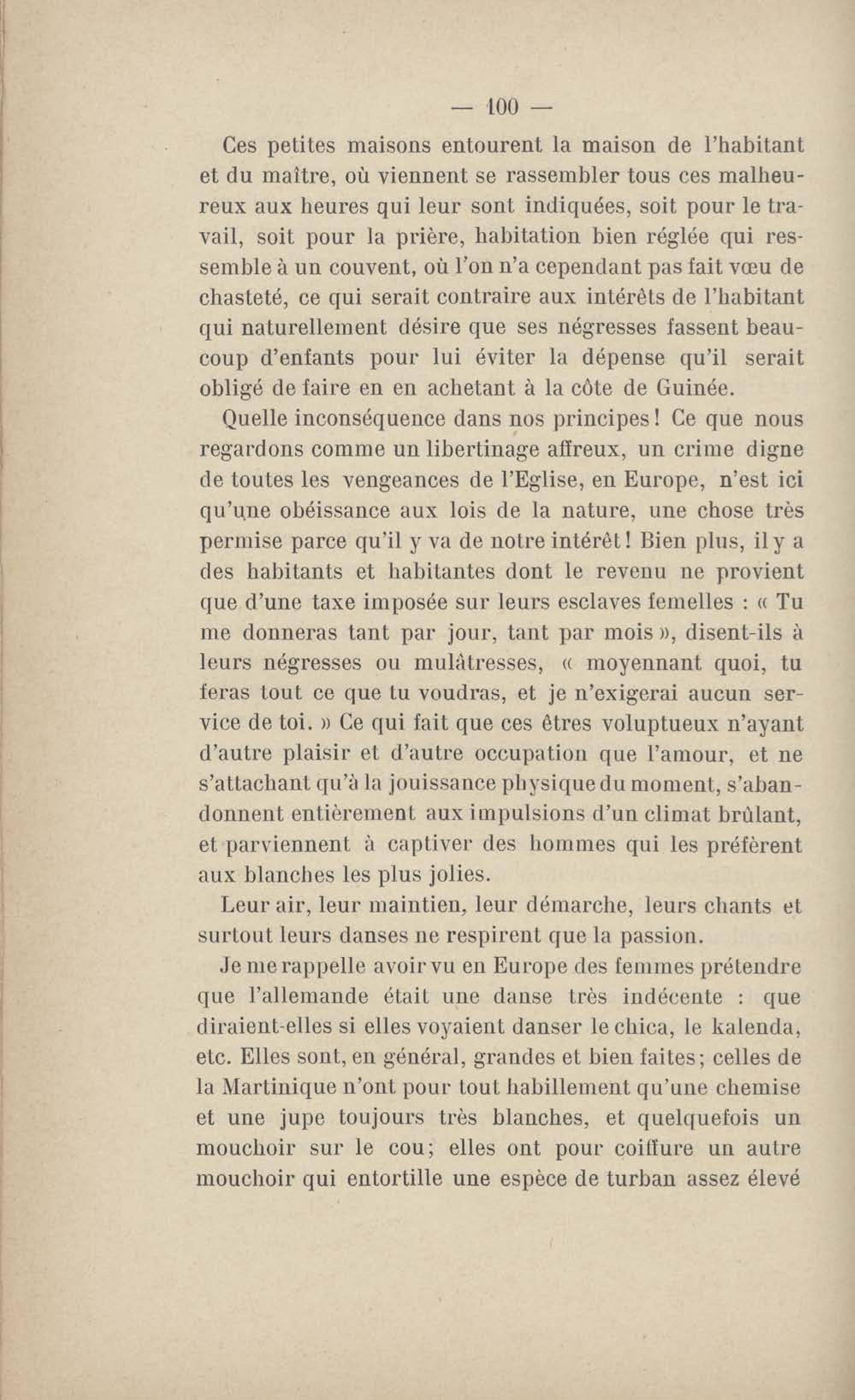 — 100 —

Ces petites maisons entourent la maison de l'habitant et du maître, où viennent se rassembler tous ces malheureux aux heures qui leur sont indiquées, soit pour le travail, soit pour la prière, habitation bien réglée qui ressemble à un couvent, où l'on n'a cependant pas fait vœu de chasteté, ce qui serait contraire aux intérêts de l'habitant qui naturellement désire que ses négresses fassent beaucoup d'enfants pour lui éviter la dépense qu'il serait obligé de faire en en achetant à la côte de Guinée.

Quelle inconséquence dans nos principes! Ce que nous regardons comme un libertinage affreux, un crime digne de toutes les vengeances de l'Eglise, en Europe, n'est ici qu'une obéissance aux lois de la nature, une chose très permise parce qu'il y va de notre intérêt! Bien plus, il y a des habitants et habitantes dont le revenu ne provient que d'une taxe imposée sur leurs esclaves femelles : « Tu me donneras tant par jour, tant par mois », disent-ils à leurs négresses ou mulâtresses, « moyennant quoi, tu feras tout ce que tu voudras, et je n'exigerai aucun service de toi. » Ce qui fait que ces êtres voluptueux n'ayant d'autre plaisir et d'autre occupation que l'amour, et ne s'attachant qu'à la jouissance physique du moment, s'abandonnent entièrement aux impulsions d'un climat brûlant, et parviennent à captiver des hommes qui les préfèrent aux blanches les plus jolies.

Leur air, leur maintien, leur démarche, leurs chants et surtout leurs danses ne respirent que la passion.

Je me rappelle avoir vu en Europe des femmes prétendre que l'allemande était une danse très indécente : que diraient-elles si elles voyaient danser le chica, le kalenda, etc. Elles sont, en général, grandes et bien faites; celles de la Martinique n'ont pour tout habillement qu'une chemise et une jupe toujours très blanches, et quelquefois un mouchoir sur le cou; elles ont pour coiffure un autre mouchoir qui entortille une espèce de turban assez élevé